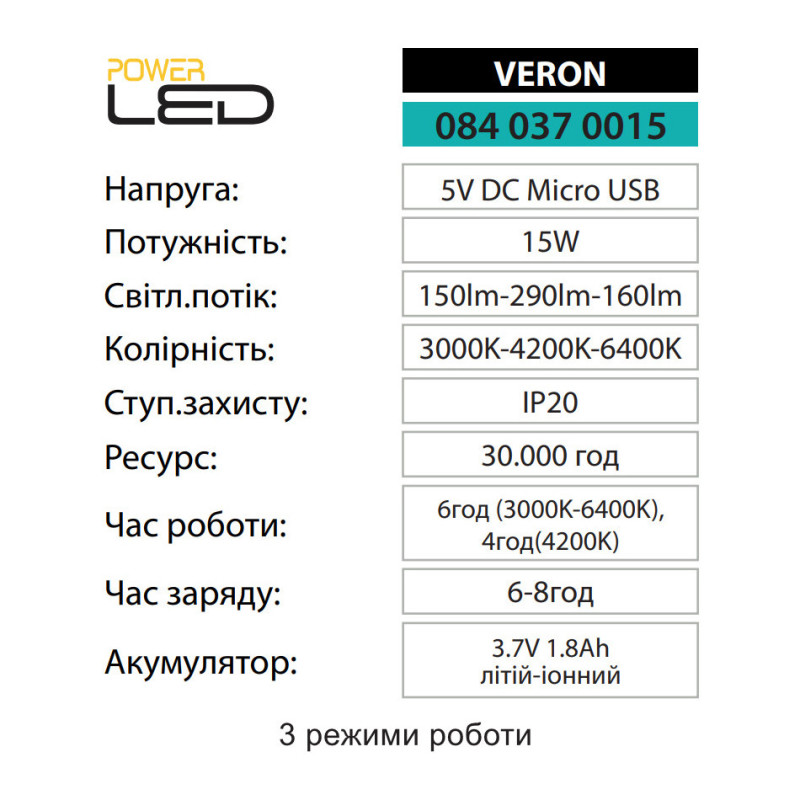 POWER LED

VERON

084 037 0015

Напруга:
5V DC Micro USB

Потужність:
15W

Світл.потік:
150lm-290lm-160lm

Колірність:
3000K-4200K-6400K

Ступ.захисту:
IP20

Ресурс:
30.000 год

Час роботи:
6год (3000K-6400K), 4год(4200K)

Час заряду:
6-8год

Акумулятор:
3.7V 1.8Ah літій-іонний

3 режими роботи